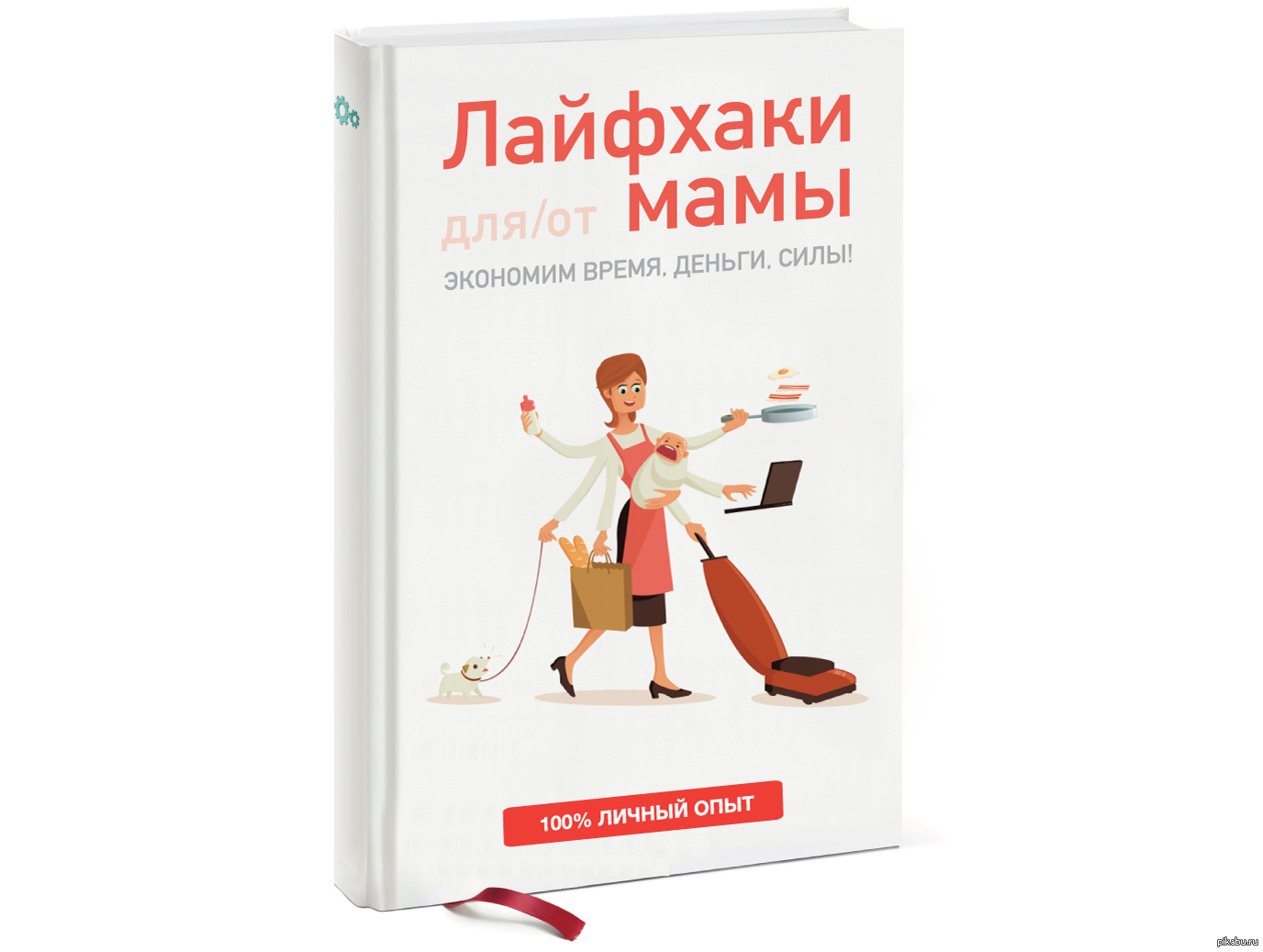 Лайфхаки
для/от мамы
ЭКОНОМИМ ВРЕМЯ, ДЕНЬГИ, СИЛЫ!

100% ЛИЧНЫЙ ОПЫТ

pikabu.ru